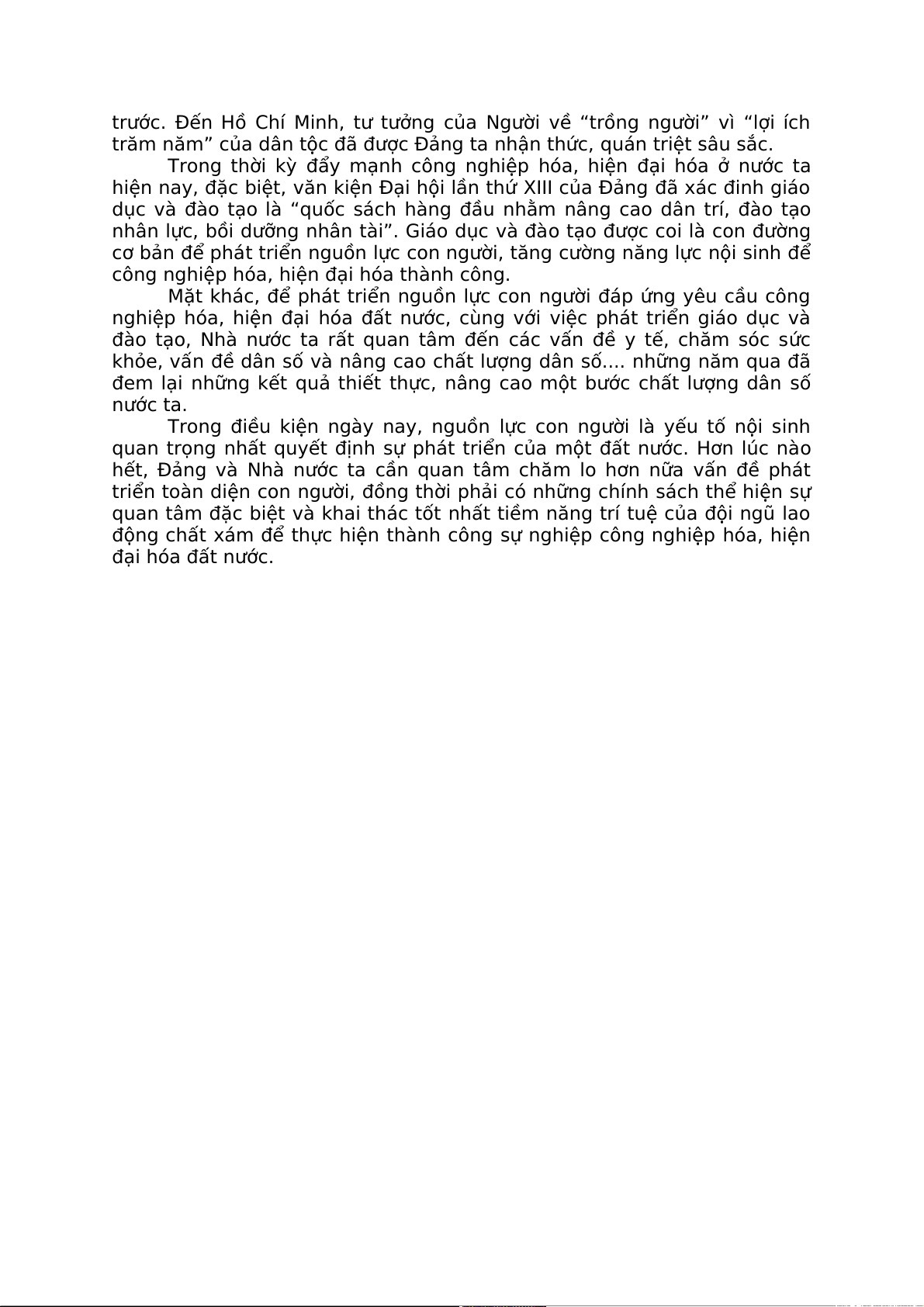 trước. Đến Hồ Chí Minh, tư tưởng của Người về “trồng người” vì “lợi ích trăm năm” của dân tộc đã được Đảng ta nhận thức, quán triệt sâu sắc.

Trong thời kỳ đẩy mạnh công nghiệp hóa, hiện đại hóa ở nước ta hiện nay, đặc biệt, văn kiện Đại hội lần thứ XIII của Đảng đã xác đinh giáo dục và đào tạo là “quốc sách hàng đầu nhằm nâng cao dân trí, đào tạo nhân lực, bồi dưỡng nhân tài”. Giáo dục và đào tạo được coi là con đường cơ bản để phát triển nguồn lực con người, tăng cường năng lực nội sinh để công nghiệp hóa, hiện đại hóa thành công.

Mặt khác, để phát triển nguồn lực con người đáp ứng yêu cầu công nghiệp hóa, hiện đại hóa đất nước, cùng với việc phát triển giáo dục và đào tạo, Nhà nước ta rất quan tâm đến các vấn đề y tế, chăm sóc sức khỏe, vấn đề dân số và nâng cao chất lượng dân số.... những năm qua đã đem lại những kết quả thiết thực, nâng cao một bước chất lượng dân số nước ta.

Trong điều kiện ngày nay, nguồn lực con người là yếu tố nội sinh quan trọng nhất quyết định sự phát triển của một đất nước. Hơn lúc nào hết, Đảng và Nhà nước ta cần quan tâm chăm lo hơn nữa vấn đề phát triển toàn diện con người, đồng thời phải có những chính sách thể hiện sự quan tâm đặc biệt và khai thác tốt nhất tiềm năng trí tuệ của đội ngũ lao động chất xám để thực hiện thành công sự nghiệp công nghiệp hóa, hiện đại hóa đất nước.